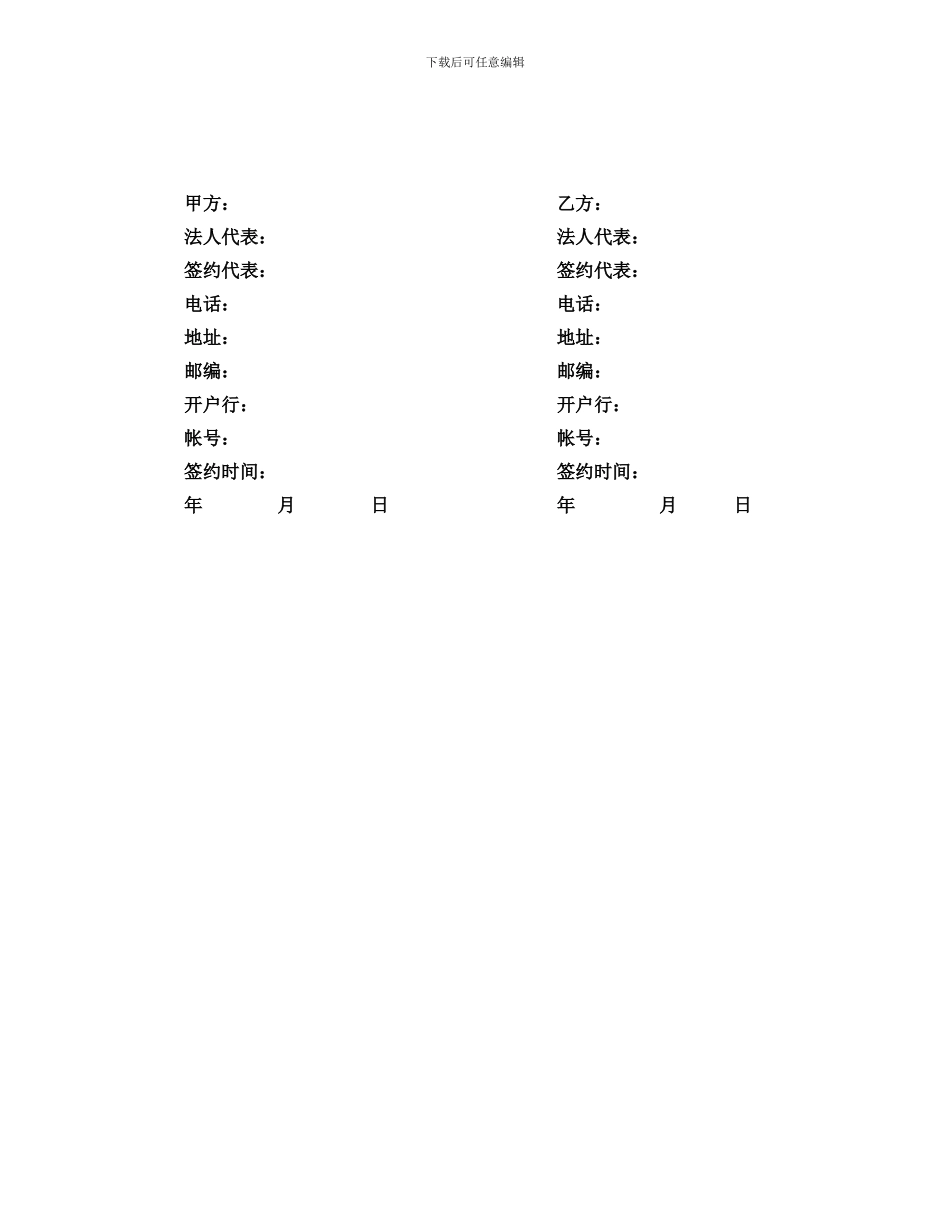 下载后可任意编辑

甲方：
法人代表：
签约代表：
电话：
地址：
邮编：
开户行：
帐号：
签约时间：
年 月 日

乙方：
法人代表：
签约代表：
电话：
地址：
邮编：
开户行：
帐号：
签约时间：
年 月 日